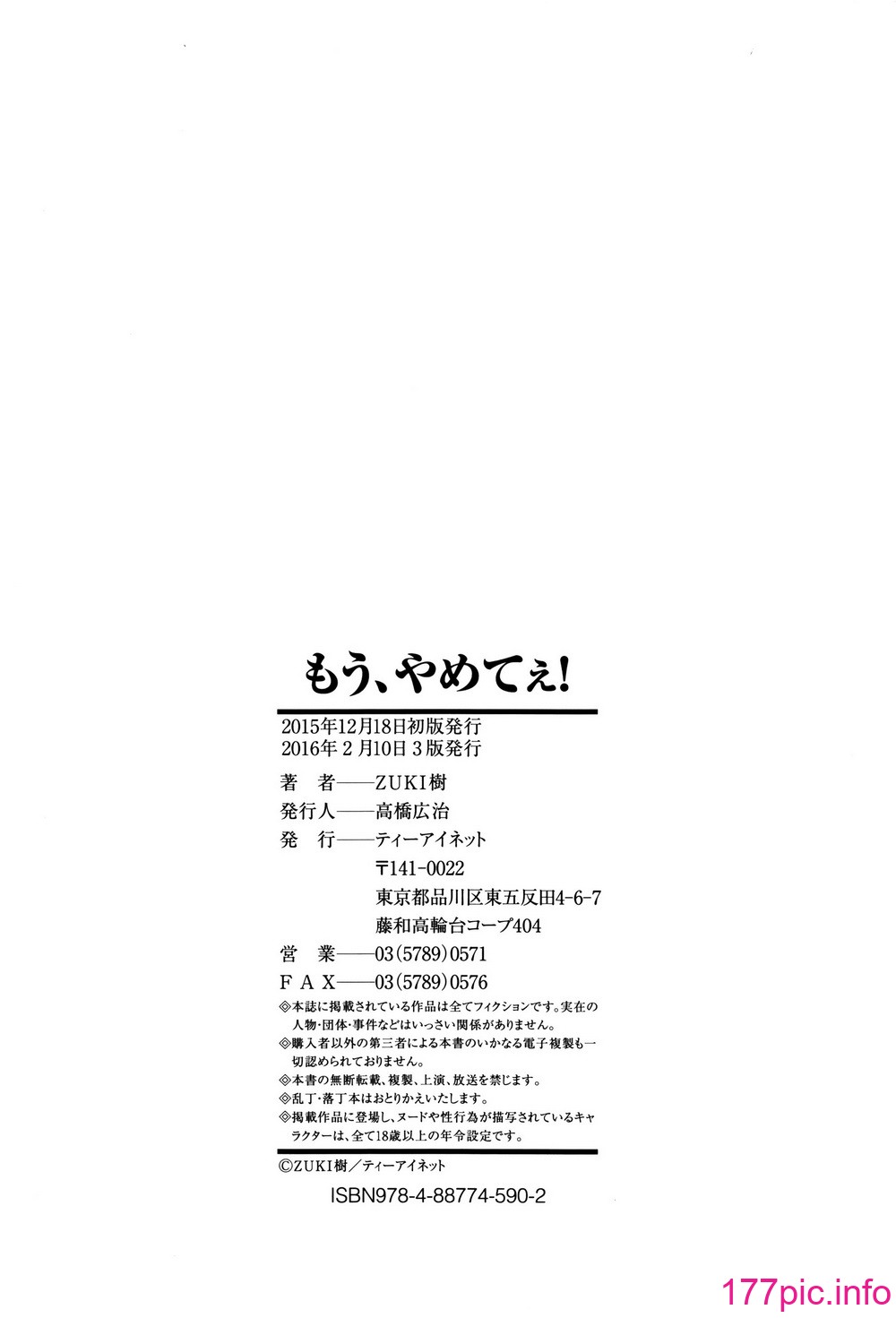 もう、やめてぇ!

2015年12月18日初版発行
2016年2月10日3版発行

著　者——ZUKI樹
発行人——高橋広治
発　行——ティーアイネット
〒141-0022
東京都品川区東五反田4-6-7
藤和高輪台コープ404
営　業——03(5789)0571
FAX——03(5789)0576

◎本誌に掲載されている作品は全てフィクションです。実在の人物・団体・事件などはいっさい関係がありません。
◎購入者以外の第三者による本書のいかなる電子複製も一切認められておりません。
◎本書の無断転載、複製、上演、放送を禁じます。
◎乱丁・落丁本はおとりかえいたします。
◎掲載作品に登場し、ヌードや性行為が描写されているキャラクターは、全て18歳以上の年令設定です。

©ZUKI樹／ティーアイネット

ISBN978-4-88774-590-2

177pic.info